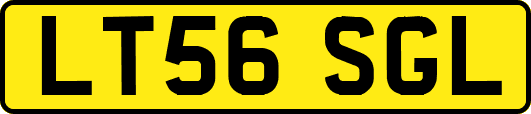 LT56 SGL